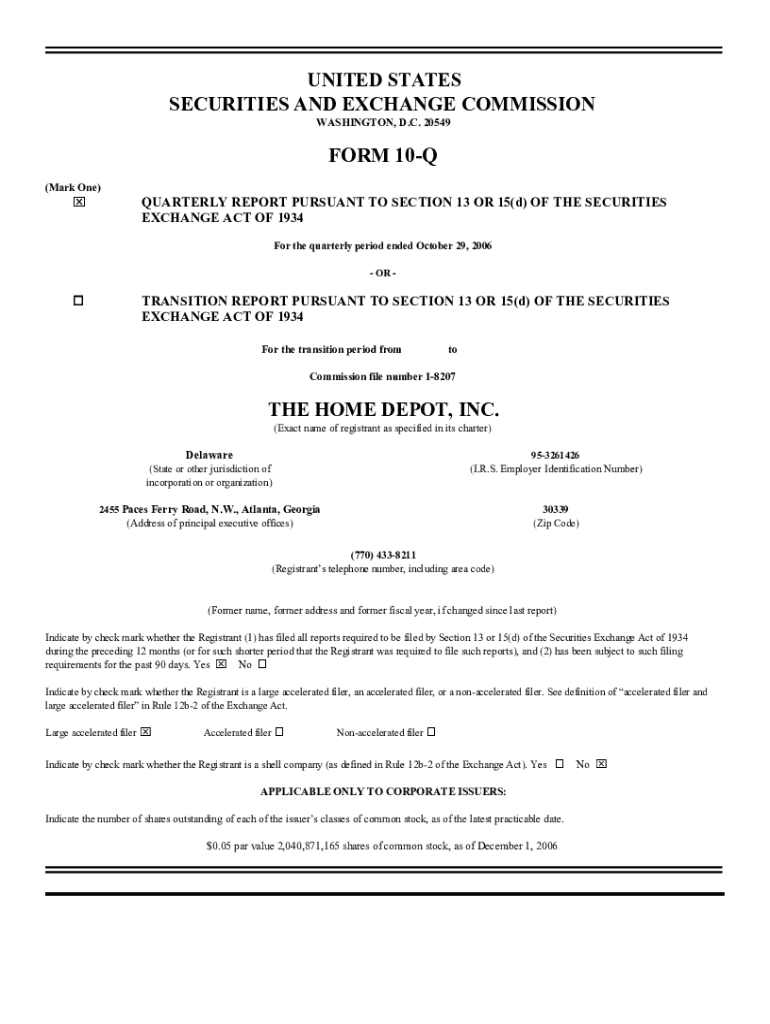 UNITED STATES
SECURITIES AND EXCHANGE COMMISSION
WASHINGTON, D.C. 20549

FORM 10-Q

(Mark One)
☒ QUARTERLY REPORT PURSUANT TO SECTION 13 OR 15(d) OF THE SECURITIES EXCHANGE ACT OF 1934

For the quarterly period ended October 29, 2006

- OR -

☐ TRANSITION REPORT PURSUANT TO SECTION 13 OR 15(d) OF THE SECURITIES EXCHANGE ACT OF 1934

For the transition period from to

Commission file number 1-8207

THE HOME DEPOT, INC.
(Exact name of registrant as specified in its charter)

Delaware
(State or other jurisdiction of incorporation or organization)

95-3261426
(I.R.S. Employer Identification Number)

2455 Paces Ferry Road, N.W., Atlanta, Georgia
(Address of principal executive offices)

30339
(Zip Code)

(770) 433-8211
(Registrant's telephone number, including area code)

(Former name, former address and former fiscal year, if changed since last report)

Indicate by check mark whether the Registrant (1) has filed all reports required to be filed by Section 13 or 15(d) of the Securities Exchange Act of 1934 during the preceding 12 months (or for such shorter period that the Registrant was required to file such reports), and (2) has been subject to such filing requirements for the past 90 days. Yes ☒ No ☐

Indicate by check mark whether the Registrant is a large accelerated filer, an accelerated filer, or a non-accelerated filer. See definition of "accelerated filer and large accelerated filer" in Rule 12b-2 of the Exchange Act.

Large accelerated filer ☒ Accelerated filer ☐ Non-accelerated filer ☐

Indicate by check mark whether the Registrant is a shell company (as defined in Rule 12b-2 of the Exchange Act). Yes ☐ No ☒

APPLICABLE ONLY TO CORPORATE ISSUERS:

Indicate the number of shares outstanding of each of the issuer's classes of common stock, as of the latest practicable date.

$0.05 par value 2,040,871,165 shares of common stock, as of December 1, 2006